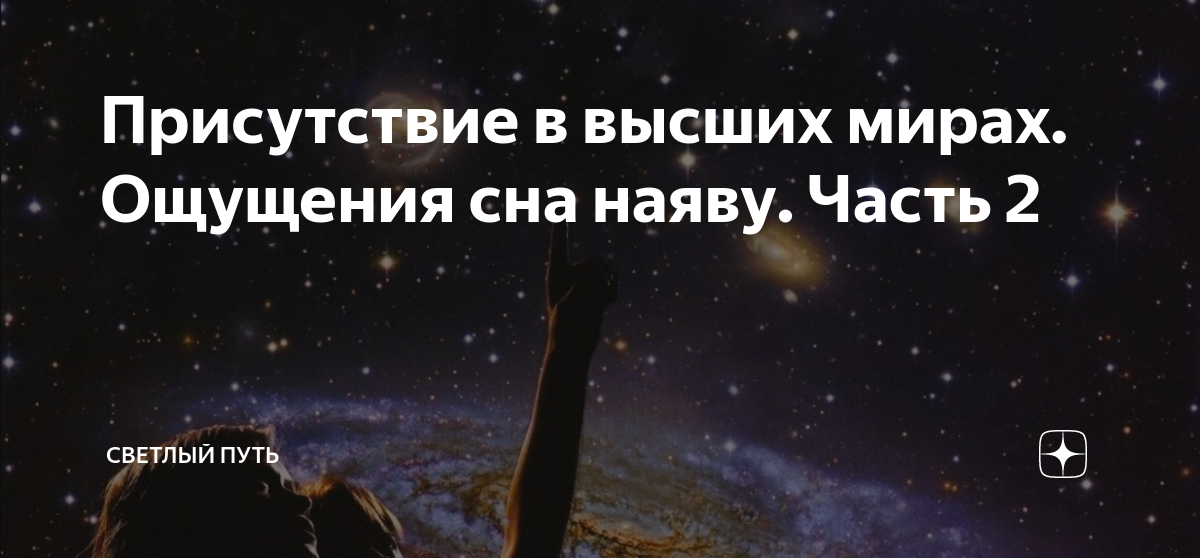 Присутствие в высших мирах. Ощущения сна наяву. Часть 2

СВЕТЛЫЙ ПУТЬ